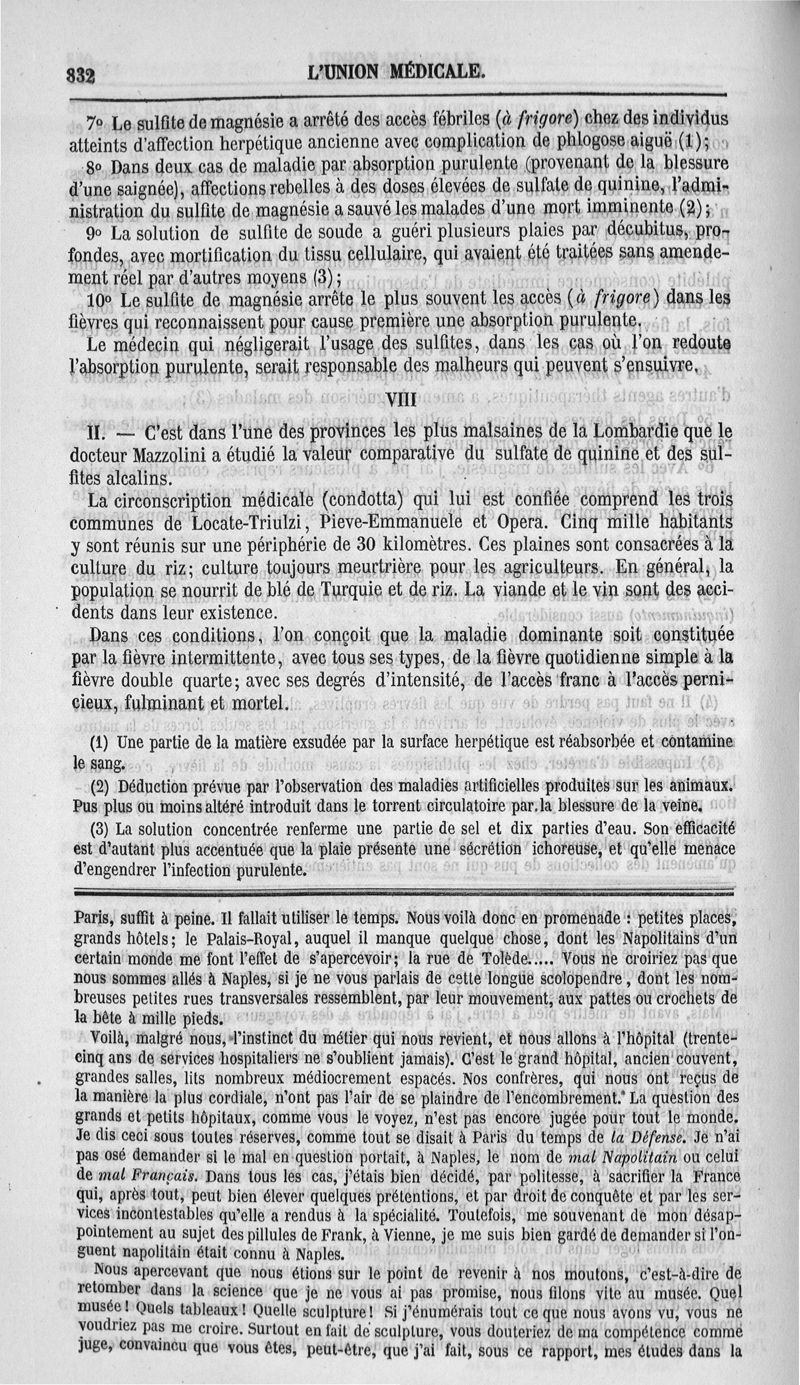 332 L'UNION MÉDICALE.

7° Le sulfite de magnésie a arrêté des accès fébriles (à frigore) chez des individus atteints d'affection herpétique ancienne avec complication de phlogose aiguë (1);

8° Dans deux cas de maladie par absorption purulente (provenant de la blessure d'une saignée), affections rebelles à des doses élevées de sulfate de quinine, l'administration du sulfite de magnésie a sauvé les malades d'une mort imminente (2);

9° La solution de sulfite de soude a guéri plusieurs plaies par décubitus, profondes, avec mortification du tissu cellulaire, qui avaient été traitées sans amendement réel par d'autres moyens (3);

10° Le sulfite de magnésie arrête le plus souvent les accès (à frigore) dans les fièvres qui reconnaissent pour cause première une absorption purulente.

Le médecin qui négligerait l'usage des sulfites, dans les cas où l'on redoute l'absorption purulente, serait responsable des malheurs qui peuvent s'ensuivre.

VIII

II. — C'est dans l'une des provinces les plus malsaines de la Lombardie que le docteur Mazzolini a étudié la valeur comparative du sulfate de quinine et des sulfites alcalins.

La circonscription médicale (condotta) qui lui est confiée comprend les trois communes de Locate-Triulzi, Pieve-Emmanuele et Opera. Cinq mille habitants y sont réunis sur une périphérie de 30 kilomètres. Ces plaines sont consacrées à la culture du riz; culture toujours meurtrière pour les agriculteurs. En général, la population se nourrit de blé de Turquie et de riz. La viande et le vin sont des accidents dans leur existence.

Dans ces conditions, l'on conçoit que la maladie dominante soit constituée par la fièvre intermittente, avec tous ses types, de la fièvre quotidienne simple à la fièvre double quarte; avec ses degrés d'intensité, de l'accès franc à l'accès pernicieux, fulminant et mortel.

(1) Une partie de la matière exsudée par la surface herpétique est réabsorbée et contamine le sang.

(2) Déduction prévue par l'observation des maladies artificielles produites sur les animaux. Pus plus ou moins altéré introduit dans le torrent circulatoire par la blessure de la veine.

(3) La solution concentrée renferme une partie de sel et dix parties d'eau. Son efficacité est d'autant plus accentuée que la plaie présente une sécrétion ichoreuse, et qu'elle menace d'engendrer l'infection purulente.

Paris, suffit à peine. Il fallait utiliser le temps. Nous voilà donc en promenade : petites places, grands hôtels; le Palais-Royal, auquel il manque quelque chose, dont les Napolitains d'un certain monde me font l'effet de s'apercevoir; la rue de Tolède..... Vous ne croiriez pas que nous sommes allés à Naples, si je ne vous parlais de cette longue scolopendre, dont les nombreuses petites rues transversales ressemblent, par leur mouvement, aux pattes ou crochets de la bête à mille pieds.

Voilà, malgré nous, l'instinct du métier qui nous revient, et nous allons à l'hôpital (trente-cinq ans de services hospitaliers ne s'oublient jamais). C'est le grand hôpital, ancien couvent, grandes salles, lits nombreux médiocrement espacés. Nos confrères, qui nous ont reçus de la manière la plus cordiale, n'ont pas l'air de se plaindre de l'encombrement. La question des grands et petits hôpitaux, comme vous le voyez, n'est pas encore jugée pour tout le monde. Je dis ceci sous toutes réserves, comme tout se disait à Paris du temps de la Défense. Je n'ai pas osé demander si le mal en question portait, à Naples, le nom de mal Napolitain ou celui de mal Français. Dans tous les cas, j'étais bien décidé, par politesse, à sacrifier la France qui, après tout, peut bien élever quelques prétentions, et par droit de conquête et par les services incontestables qu'elle a rendus à la spécialité. Toutefois, me souvenant de mon désappointement au sujet des pillules de Frank, à Vienne, je me suis bien gardé de demander si l'onguent napolitain était connu à Naples.

Nous apercevant que nous étions sur le point de revenir à nos moutons, c'est-à-dire de retomber dans la science que je ne vous ai pas promise, nous filons vite au musée. Quel musée! Quels tableaux! Quelle sculpture! Si j'énumérais tout ce que nous avons vu, vous ne voudriez pas me croire. Surtout en fait de sculpture, vous douteriez de ma compétence comme juge, convaincu que vous êtes, peut-être, que j'ai fait, sous ce rapport, mes études dans la